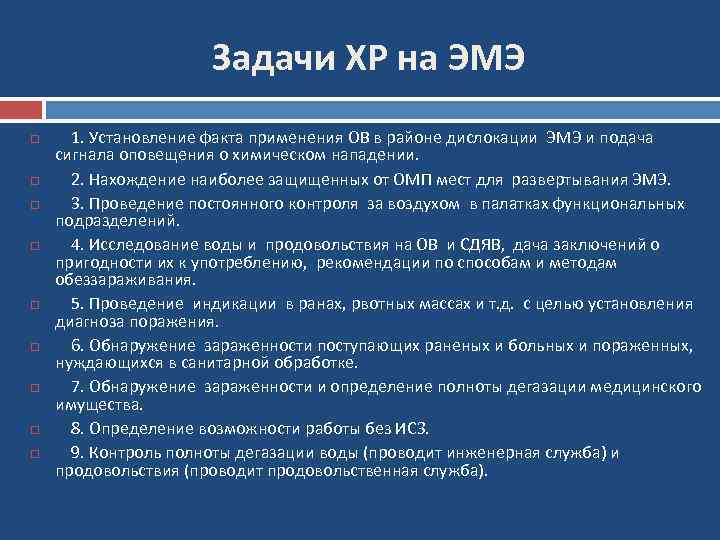 Задачи ХР на ЭМЭ

1. Установление факта применения ОВ в районе дислокации ЭМЭ и подача сигнала оповещения о химическом нападении.

2. Нахождение наиболее защищенных от ОМП мест для развертывания ЭМЭ.

3. Проведение постоянного контроля за воздухом в палатках функциональных подразделений.

4. Исследование воды и продовольствия на ОВ и СДЯВ, дача заключений о пригодности их к употреблению, рекомендации по способам и методам обеззараживания.

5. Проведение индикации в ранах, рвотных массах и т.д. с целью установления диагноза поражения.

6. Обнаружение зараженности поступающих раненых и больных и пораженных, нуждающихся в санитарной обработке.

7. Обнаружение зараженности и определение полноты дегазации медицинского имущества.

8. Определение возможности работы без ИСЗ.

9. Контроль полноты дегазации воды (проводит инженерная служба) и продовольствия (проводит продовольственная служба).